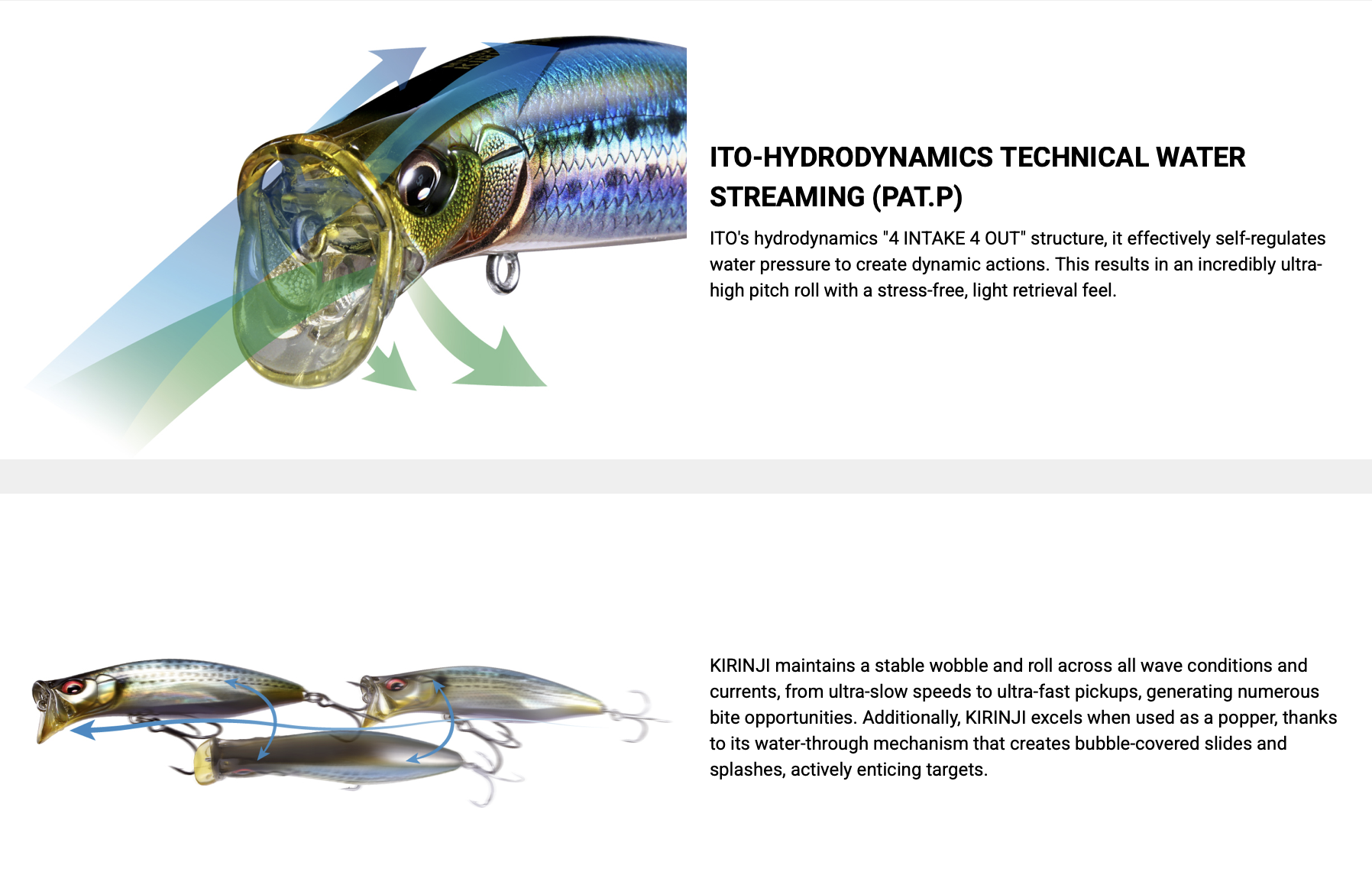 ITO-HYDRODYNAMICS TECHNICAL WATER STREAMING (PAT.P)

ITO's hydrodynamics "4 INTAKE 4 OUT" structure, it effectively self-regulates water pressure to create dynamic actions. This results in an incredibly ultra-high pitch roll with a stress-free, light retrieval feel.

KIRINJI maintains a stable wobble and roll across all wave conditions and currents, from ultra-slow speeds to ultra-fast pickups, generating numerous bite opportunities. Additionally, KIRINJI excels when used as a popper, thanks to its water-through mechanism that creates bubble-covered slides and splashes, actively enticing targets.